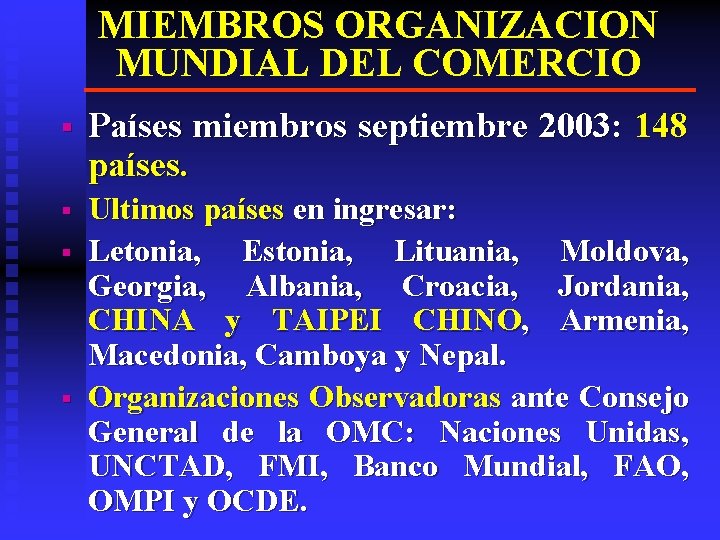 MIEMBROS ORGANIZACION MUNDIAL DEL COMERCIO

▪ Países miembros septiembre 2003: 148 países.

▪ Ultimos países en ingresar:

▪ Letonia, Estonia, Lituania, Moldova, Georgia, Albania, Croacia, Jordania, CHINA y TAIPEI CHINO, Armenia, Macedonia, Camboya y Nepal.

▪ Organizaciones Observadoras ante Consejo General de la OMC: Naciones Unidas, UNCTAD, FMI, Banco Mundial, FAO, OMPI y OCDE.